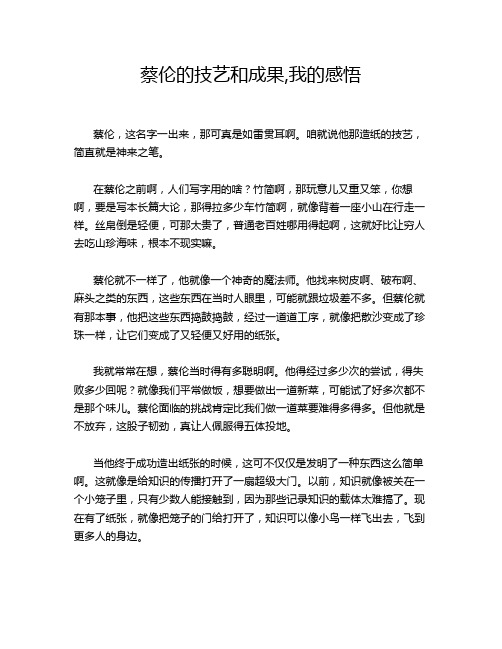 蔡伦的技艺和成果,我的感悟

蔡伦，这名字一出来，那可真是如雷贯耳啊。咱就说他那造纸的技艺，简直就是神来之笔。

在蔡伦之前啊，人们写字用的啥？竹简啊，那玩意儿又重又笨，你想啊，要是写本长篇大论，那得拉多少车竹简啊，就像背着一座小山在行走一样。丝帛倒是轻便，可那太贵了，普通老百姓哪用得起啊，这就好比让穷人去吃山珍海味，根本不现实嘛。

蔡伦就不一样了，他就像一个神奇的魔法师。他找来树皮啊、破布啊、麻头之类的东西，这些东西在当时人眼里，可能就跟垃圾差不多。但蔡伦就有那本事，他把这些东西捣鼓捣鼓，经过一道道工序，就像把散沙变成了珍珠一样，让它们变成了又轻便又好用的纸张。

我就常常在想，蔡伦当时得有多聪明啊。他得经过多少次的尝试，得失败多少回呢？就像我们平常做饭，想要做出一道新菜，可能试了好多次都不是那个味儿。蔡伦面临的挑战肯定比我们做一道菜要难得多得多。但他就是不放弃，这股子韧劲，真让人佩服得五体投地。

当他终于成功造出纸张的时候，这可不仅仅是发明了一种东西这么简单啊。这就像是给知识的传播打开了一扇超级大门。以前，知识就像被关在一个小笼子里，只有少数人能接触到，因为那些记录知识的载体太难搞了。现在有了纸张，就像把笼子的门给打开了，知识可以像小鸟一样飞出去，飞到更多人的身边。